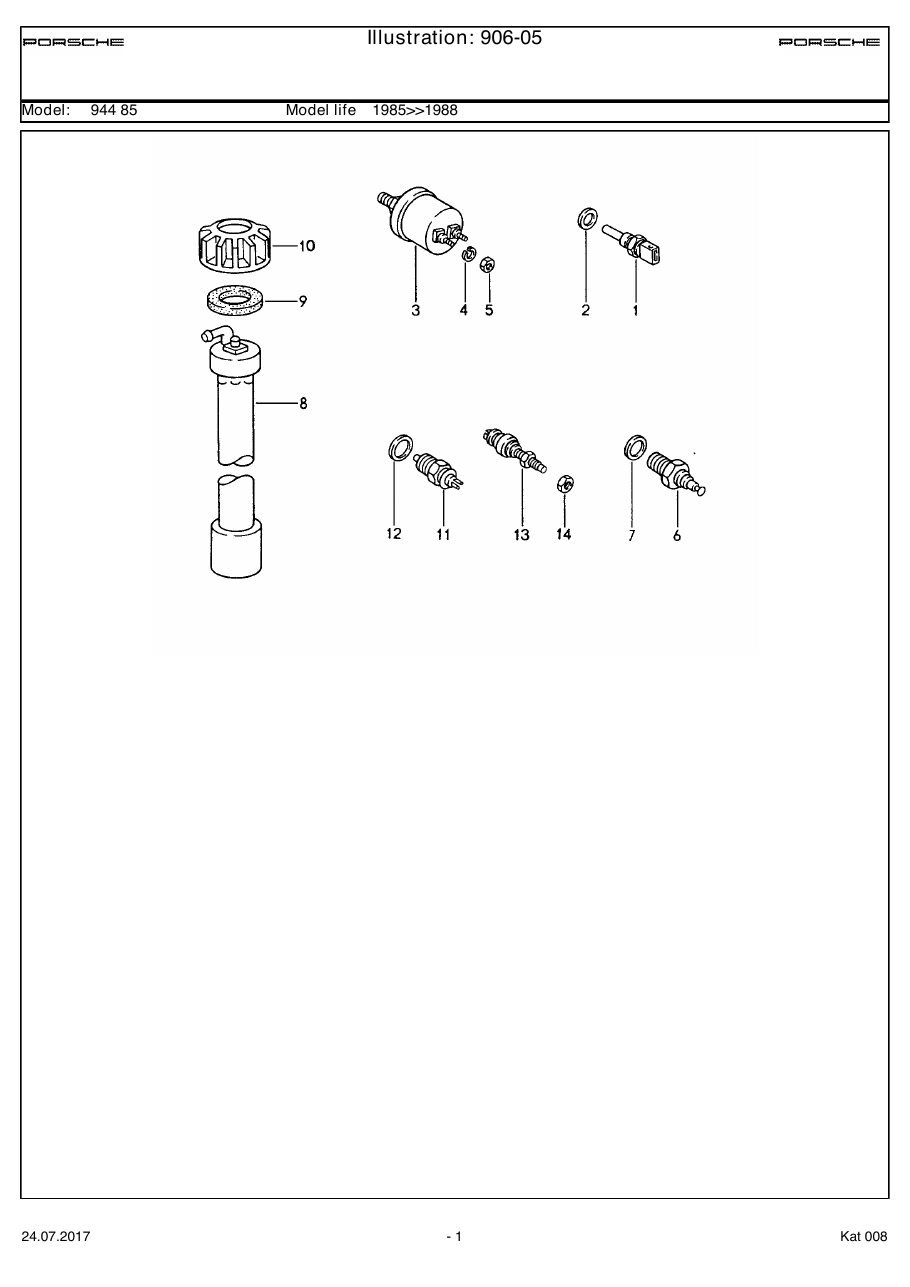 PORSCHE Illustration: 906-05 PORSCHE

Model: 944 85 Model life 1985>>1988

10
9
8
3
4
5
2
1
12
11
13
14
7
6

24.07.2017 - 1 Kat 008